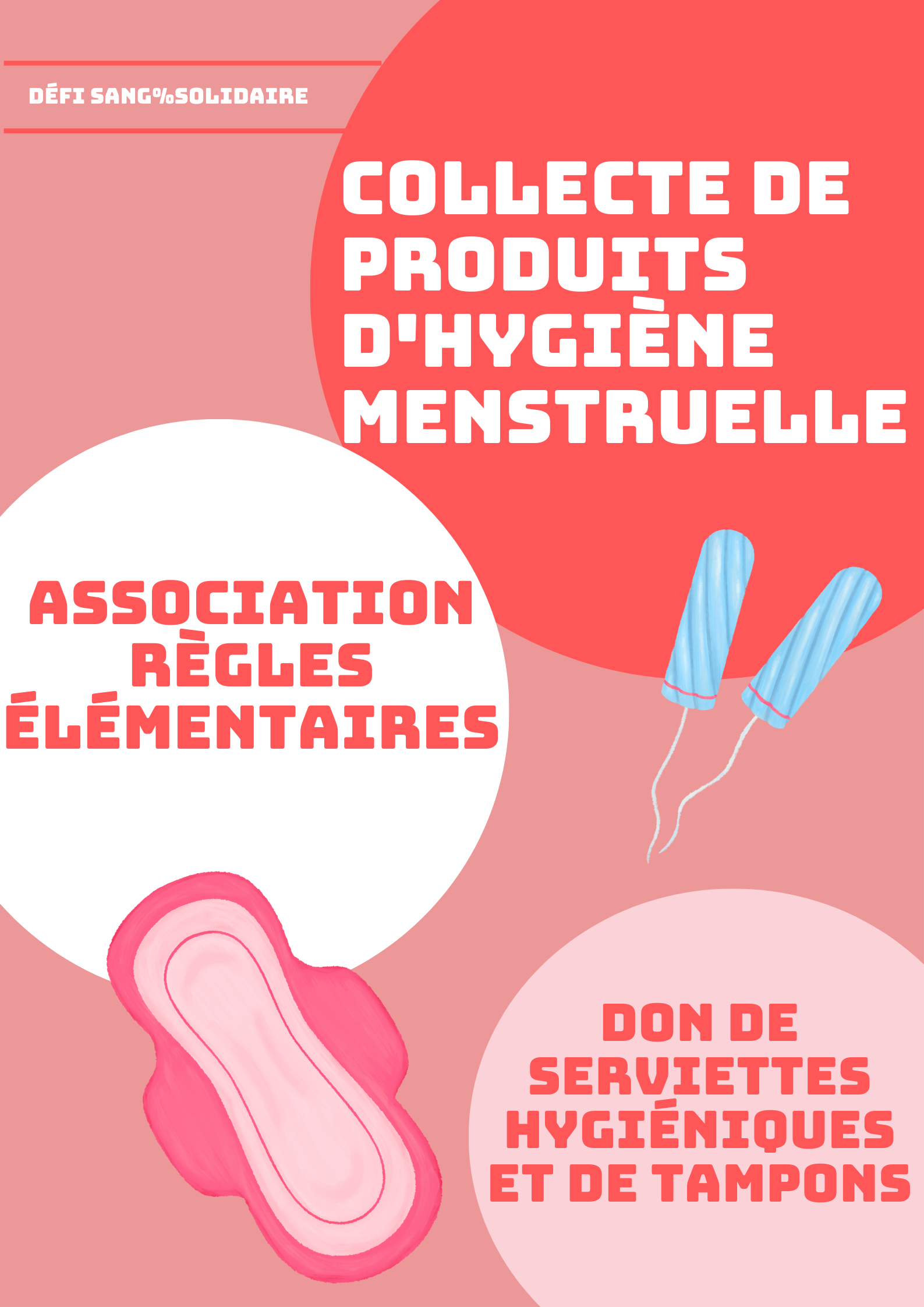 DÉFI SANG%SOLIDAIRE

COLLECTE DE PRODUITS D'HYGIÈNE MENSTRUELLE

ASSOCIATION RÈGLES ÉLÉMENTAIRES

DON DE SERVIETTES HYGIÉNIQUES ET DE TAMPONS